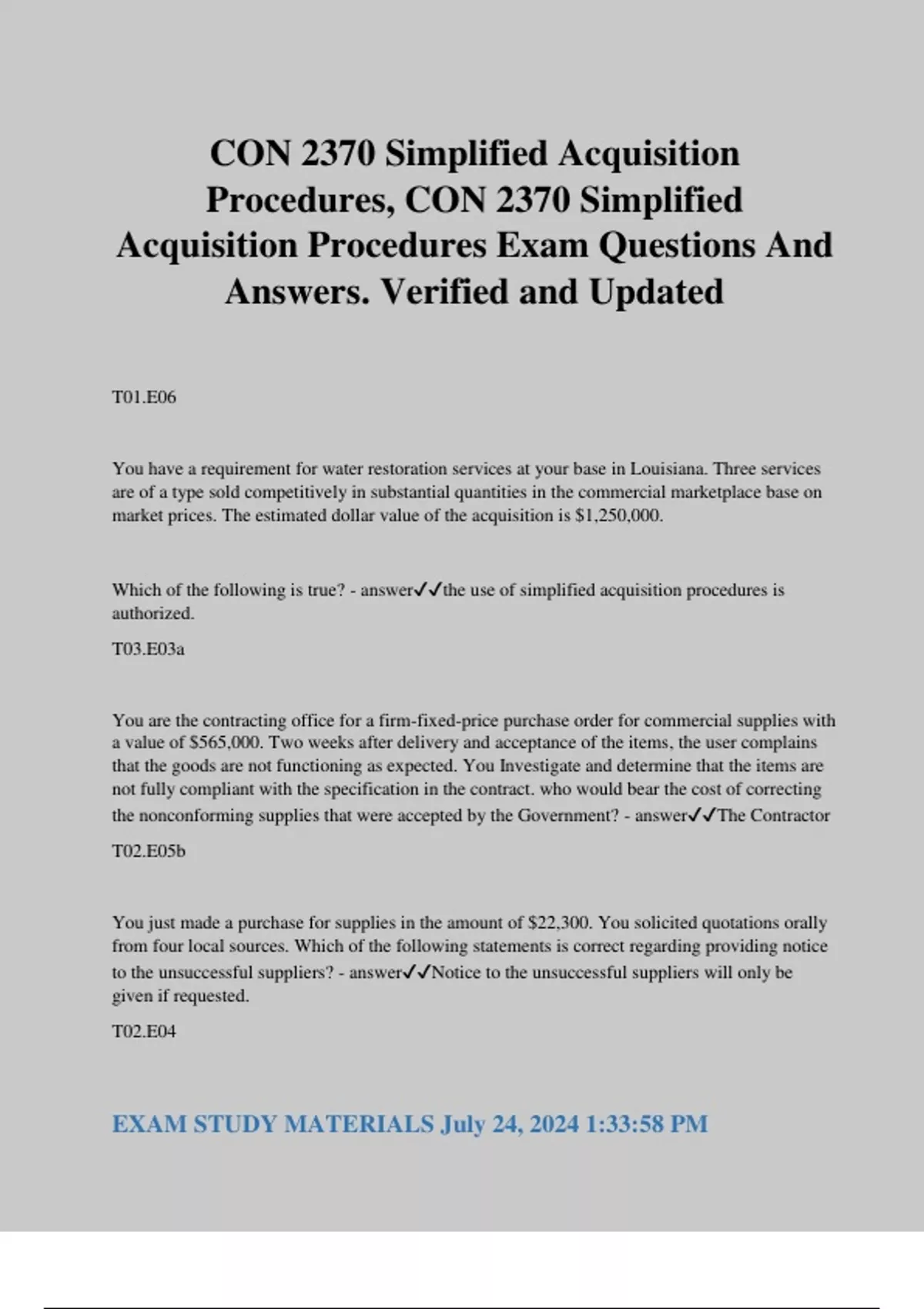 CON 2370 Simplified Acquisition Procedures, CON 2370 Simplified Acquisition Procedures Exam Questions And Answers. Verified and Updated

T01.E06

You have a requirement for water restoration services at your base in Louisiana. Three services are of a type sold competitively in substantial quantities in the commercial marketplace base on market prices. The estimated dollar value of the acquisition is $1,250,000.

Which of the following is true? - answer✓✓the use of simplified acquisition procedures is authorized.

T03.E03a

You are the contracting office for a firm-fixed-price purchase order for commercial supplies with a value of $565,000. Two weeks after delivery and acceptance of the items, the user complains that the goods are not functioning as expected. You Investigate and determine that the items are not fully compliant with the specification in the contract. who would bear the cost of correcting the nonconforming supplies that were accepted by the Government? - answer✓✓The Contractor

T02.E05b

You just made a purchase for supplies in the amount of $22,300. You solicited quotations orally from four local sources. Which of the following statements is correct regarding providing notice to the unsuccessful suppliers? - answer✓✓Notice to the unsuccessful suppliers will only be given if requested.

T02.E04

EXAM STUDY MATERIALS July 24, 2024 1:33:58 PM